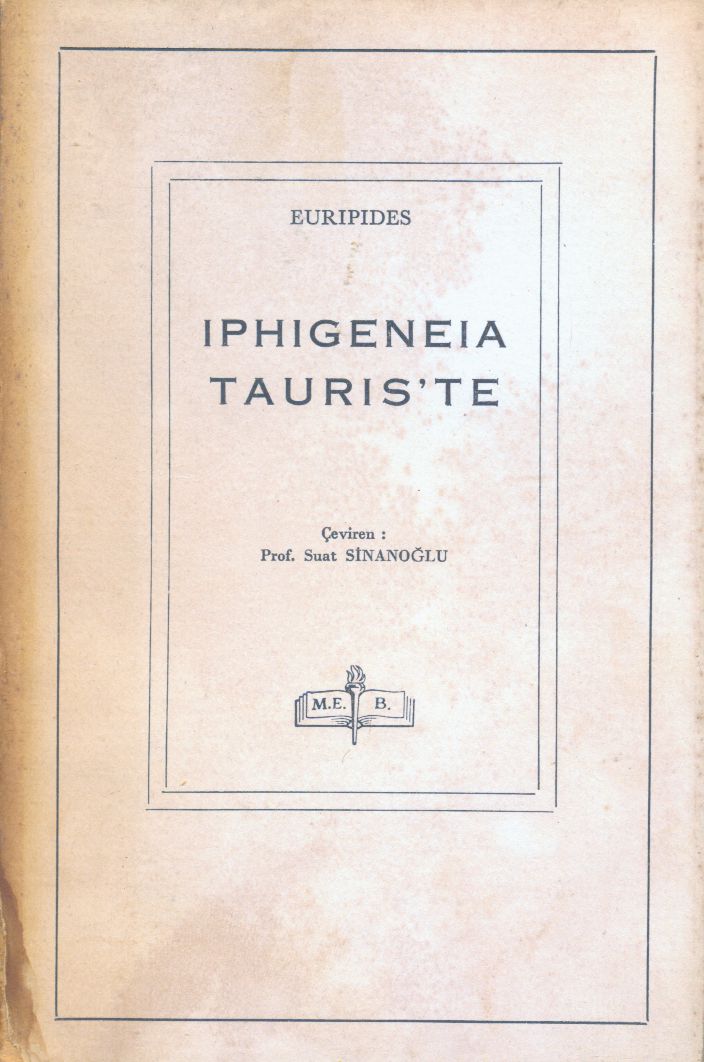 EURIPIDES

IPHIGENEIA
TAURIS'TE

Çeviren :
Prof. Suat SİNANOĞLU

M.E. B.